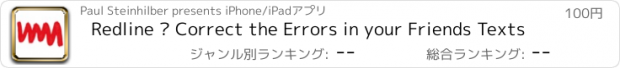 Paul Steinhilber presents iPhone/iPadアプリ

100円

Redline ? Correct the Errors in your Friends Texts

ジャンル別ランキング: --

総合ランキング: --